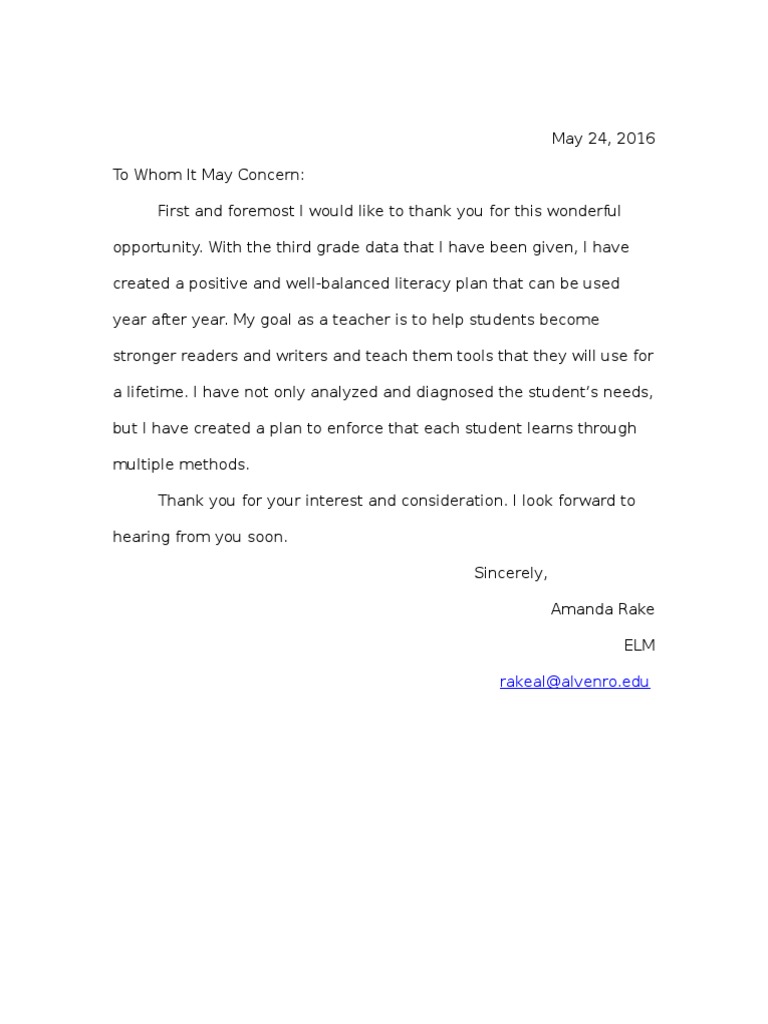 May 24, 2016

To Whom It May Concern:

First and foremost I would like to thank you for this wonderful opportunity. With the third grade data that I have been given, I have created a positive and well-balanced literacy plan that can be used year after year. My goal as a teacher is to help students become stronger readers and writers and teach them tools that they will use for a lifetime. I have not only analyzed and diagnosed the student's needs, but I have created a plan to enforce that each student learns through multiple methods.

Thank you for your interest and consideration. I look forward to hearing from you soon.

Sincerely,

Amanda Rake

ELM

rakeal@alvenro.edu